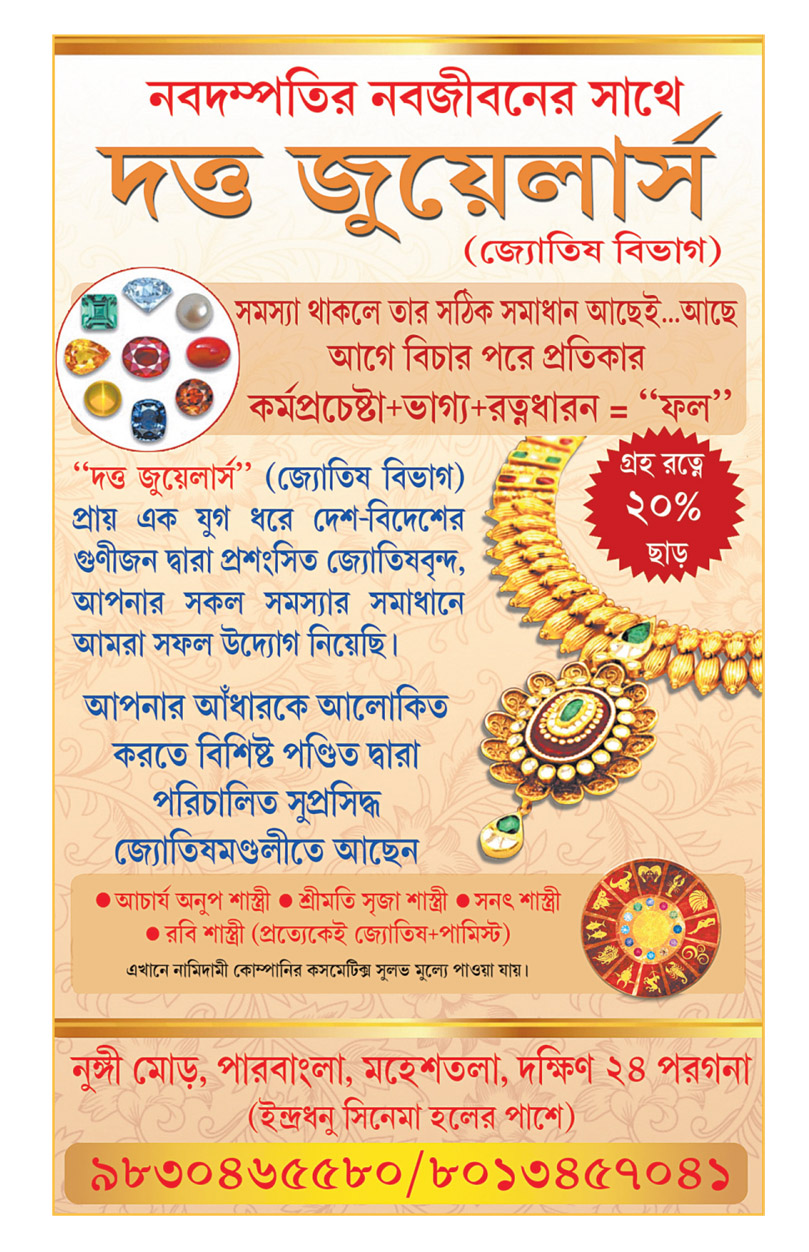 নবদম্পতির নবজীবনের সাথে

দত্ত জুয়েলার্স

(জ্যোতিষ বিভাগ)

সমস্যা থাকলে তার সঠিক সমাধান আছেই...আছে
আগে বিচার পরে প্রতিকার
কর্মপ্রচেষ্টা+ভাগ্য+রত্নধারন = "ফল"

গ্রহ রত্নে
২০%
ছাড়

"দত্ত জুয়েলার্স" (জ্যোতিষ বিভাগ) প্রায় এক যুগ ধরে দেশ-বিদেশের গুণীজন দ্বারা প্রশংসিত জ্যোতিষবৃন্দ, আপনার সকল সমস্যার সমাধানে আমরা সফল উদ্যোগ নিয়েছি।

আপনার আঁধারকে আলোকিত করতে বিশিষ্ট পণ্ডিত দ্বারা পরিচালিত সুপ্রসিদ্ধ জ্যোতিষমণ্ডলীতে আছেন

• আচার্য অনুপ শাস্ত্রী • শ্রীমতি সৃজা শাস্ত্রী • সনৎ শাস্ত্রী
• রবি শাস্ত্রী (প্রত্যেকেই জ্যোতিষ+পামিস্ট)

এখানে নামিদামী কোম্পানির কসমেটিক্স সুলভ মুল্যে পাওয়া যায়।

নুঙ্গী মোড়, পারবাংলা, মহেশতলা, দক্ষিণ ২৪ পরগনা
(ইন্দ্রধনু সিনেমা হলের পাশে)

৯৮৩০৪৬৫৫৮০/৮০১৩৪৫৭০৪১